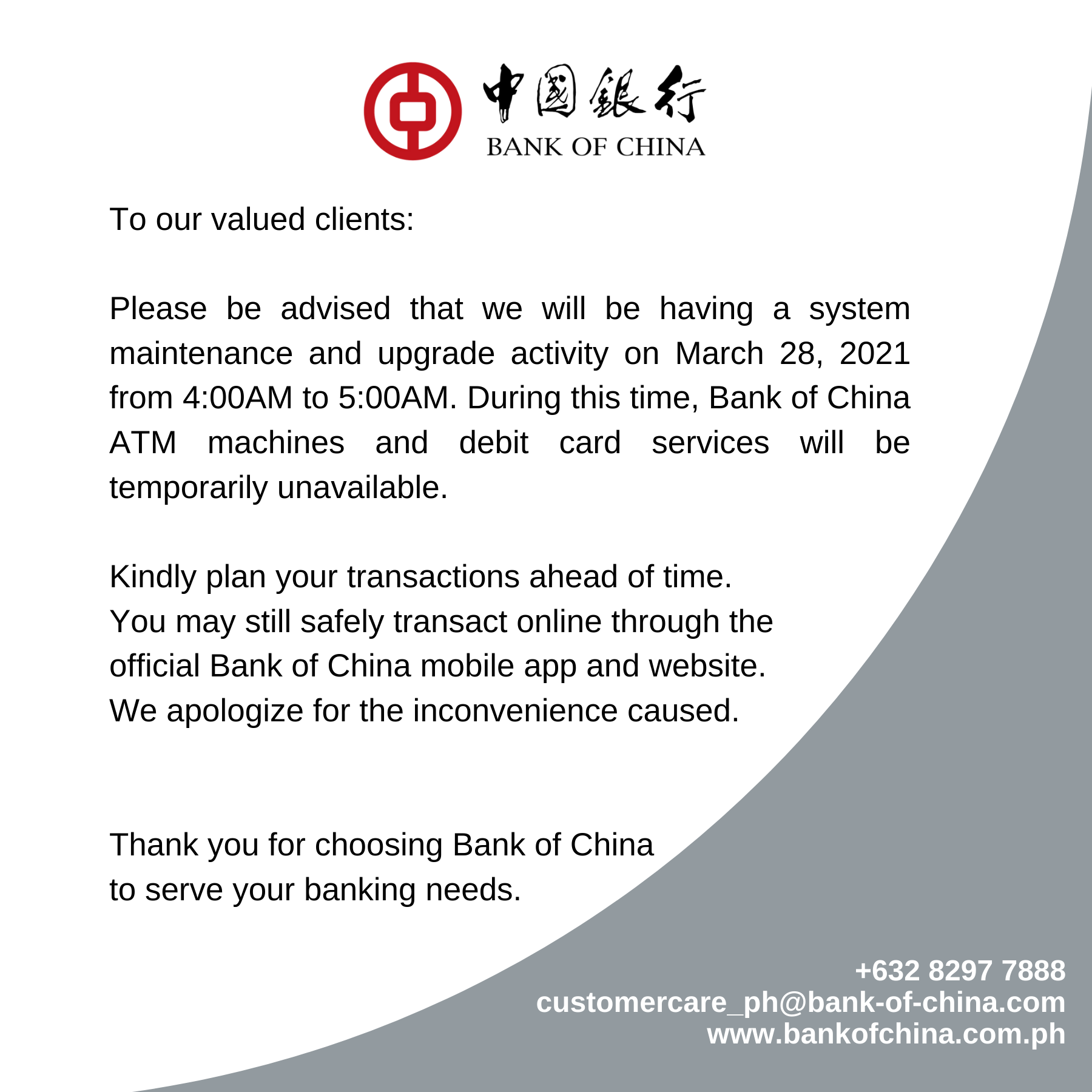 中國銀行
BANK OF CHINA

To our valued clients:

Please be advised that we will be having a system maintenance and upgrade activity on March 28, 2021 from 4:00AM to 5:00AM. During this time, Bank of China ATM machines and debit card services will be temporarily unavailable.

Kindly plan your transactions ahead of time.
You may still safely transact online through the official Bank of China mobile app and website.
We apologize for the inconvenience caused.

Thank you for choosing Bank of China to serve your banking needs.

+632 8297 7888
customercare_ph@bank-of-china.com
www.bankofchina.com.ph